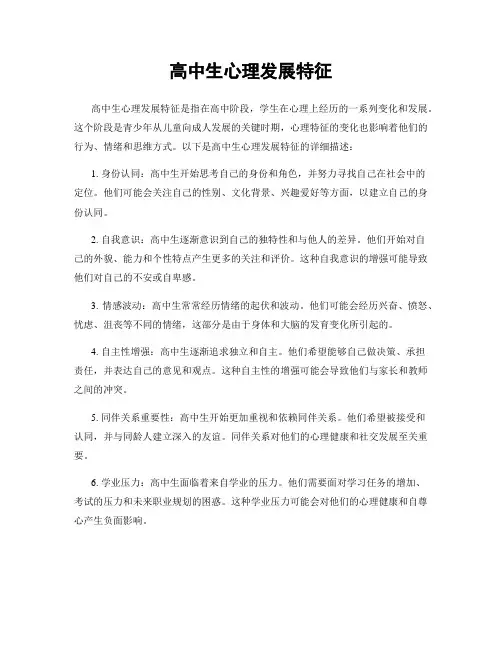 高中生心理发展特征

高中生心理发展特征是指在高中阶段，学生在心理上经历的一系列变化和发展。这个阶段是青少年从儿童向成人发展的关键时期，心理特征的变化也影响着他们的行为、情绪和思维方式。以下是高中生心理发展特征的详细描述：

1. 身份认同：高中生开始思考自己的身份和角色，并努力寻找自己在社会中的定位。他们可能会关注自己的性别、文化背景、兴趣爱好等方面，以建立自己的身份认同。

2. 自我意识：高中生逐渐意识到自己的独特性和与他人的差异。他们开始对自己的外貌、能力和个性特点产生更多的关注和评价。这种自我意识的增强可能导致他们对自己的不安或自卑感。

3. 情感波动：高中生常常经历情绪的起伏和波动。他们可能会经历兴奋、愤怒、忧虑、沮丧等不同的情绪，这部分是由于身体和大脑的发育变化所引起的。

4. 自主性增强：高中生逐渐追求独立和自主。他们希望能够自己做决策、承担责任，并表达自己的意见和观点。这种自主性的增强可能会导致他们与家长和教师之间的冲突。

5. 同伴关系重要性：高中生开始更加重视和依赖同伴关系。他们希望被接受和认同，并与同龄人建立深入的友谊。同伴关系对他们的心理健康和社交发展至关重要。

6. 学业压力：高中生面临着来自学业的压力。他们需要面对学习任务的增加、考试的压力和未来职业规划的困惑。这种学业压力可能会对他们的心理健康和自尊心产生负面影响。